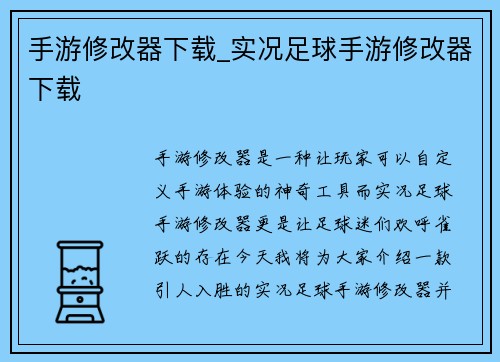 手游修改器下载_实况足球手游修改器下载

手游修改器是一种让玩家可以自定义手游体验的神奇工具而实况足球手游修改器更是让足球迷们欢呼雀跃的存在今天我将为大家介绍一款引人入胜的实况足球手游修改器并